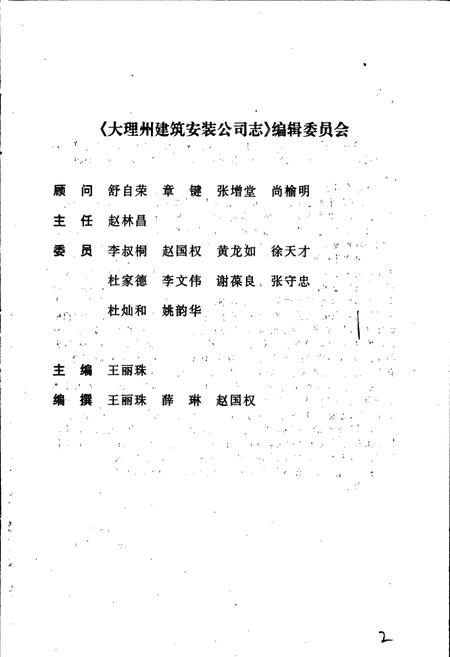 《大理州建筑安装公司志》编辑委员会

顾　问　舒自荣　章　键　张增堂　尚榆明

主　任　赵林昌

委　员　李叔桐　赵国权　黄龙如　徐天才

杜家德　李文伟　谢葆良　张守忠

杜灿和　姚韵华

主　编　王丽珠

编　撰　王丽珠　薛　琳　赵国权

2